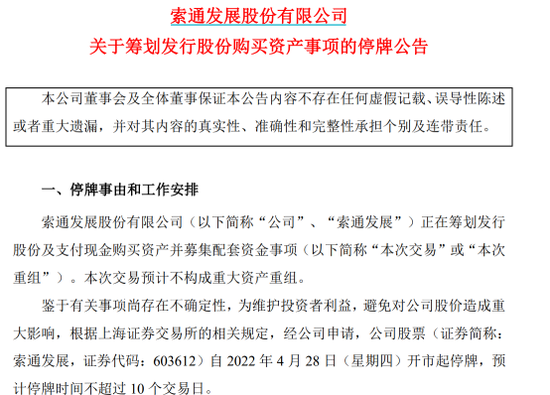 索通发展股份有限公司
关于筹划发行股份购买资产事项的停牌公告

本公司董事会及全体董事保证本公告内容不存在任何虚假记载、误导性陈述或者重大遗漏，并对其内容的真实性、准确性和完整性承担个别及连带责任。

一、停牌事由和工作安排

索通发展股份有限公司（以下简称“公司”、“索通发展”）正在筹划发行股份及支付现金购买资产并募集配套资金事项（以下简称“本次交易”或“本次重组”）。本次交易预计不构成重大资产重组。

鉴于有关事项尚存在不确定性，为维护投资者利益，避免对公司股价造成重大影响，根据上海证券交易所的相关规定，经公司申请，公司股票（证券简称：索通发展，证券代码：603612）自 2022 年 4 月 28 日（星期四）开市起停牌，预计停牌时间不超过 10 个交易日。